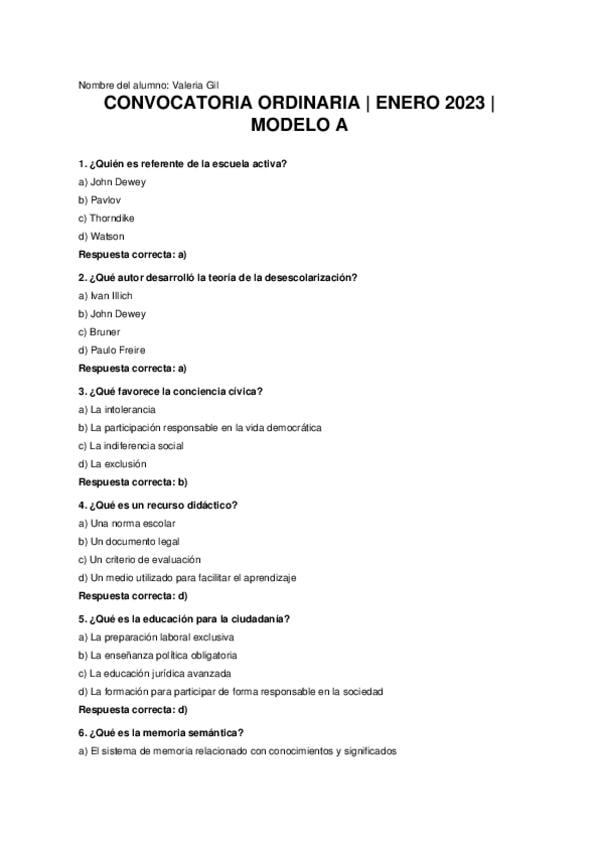 Nombre del alumno: Valeria Gil

CONVOCATORIA ORDINARIA | ENERO 2023 | MODELO A

1. ¿Quién es referente de la escuela activa?

a) John Dewey

b) Pavlov

c) Thorndike

d) Watson

Respuesta correcta: a)

2. ¿Qué autor desarrolló la teoría de la desescolarización?

a) Ivan Illich

b) John Dewey

c) Bruner

d) Paulo Freire

Respuesta correcta: a)

3. ¿Qué favorece la conciencia cívica?

a) La intolerancia

b) La participación responsable en la vida democrática

c) La indiferencia social

d) La exclusión

Respuesta correcta: b)

4. ¿Qué es un recurso didáctico?

a) Una norma escolar

b) Un documento legal

c) Un criterio de evaluación

d) Un medio utilizado para facilitar el aprendizaje

Respuesta correcta: d)

5. ¿Qué es la educación para la ciudadanía?

a) La preparación laboral exclusiva

b) La enseñanza política obligatoria

c) La educación jurídica avanzada

d) La formación para participar de forma responsable en la sociedad

Respuesta correcta: d)

6. ¿Qué es la memoria semántica?

a) El sistema de memoria relacionado con conocimientos y significados